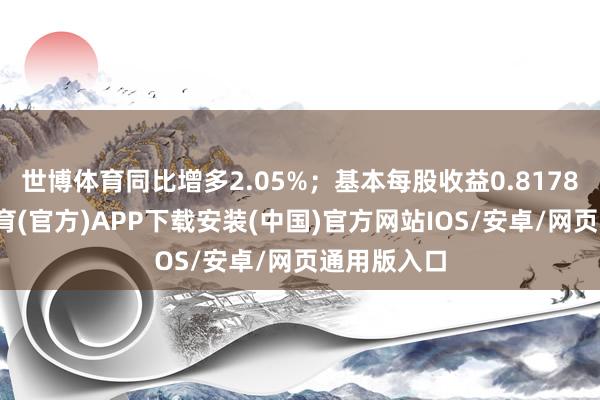 世博体育同比增多2.05%；基本每股收益0.8178
育(官方)APP下载安装(中国)官方网站IOS/安卓/网页
OS/安卓/网页通用版入口